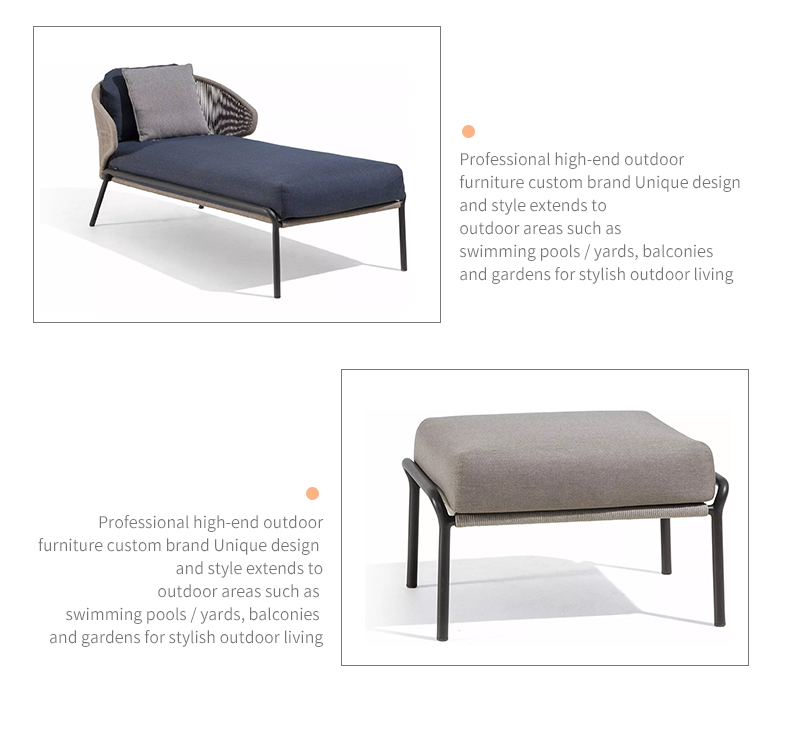 Professional high-end outdoor furniture custom brand Unique design and style extends to outdoor areas such as swimming pools / yards, balconies and gardens for stylish outdoor living

Professional high-end outdoor furniture custom brand Unique design and style extends to outdoor areas such as swimming pools / yards, balconies and gardens for stylish outdoor living